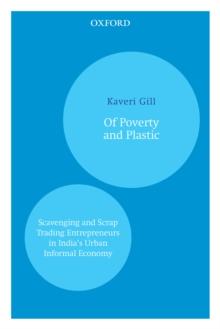 OXFORD

Kaveri Gill

Of Poverty and Plastic

Scavenging and Scrap Trading Entrepreneurs in India's Urban Informal Economy